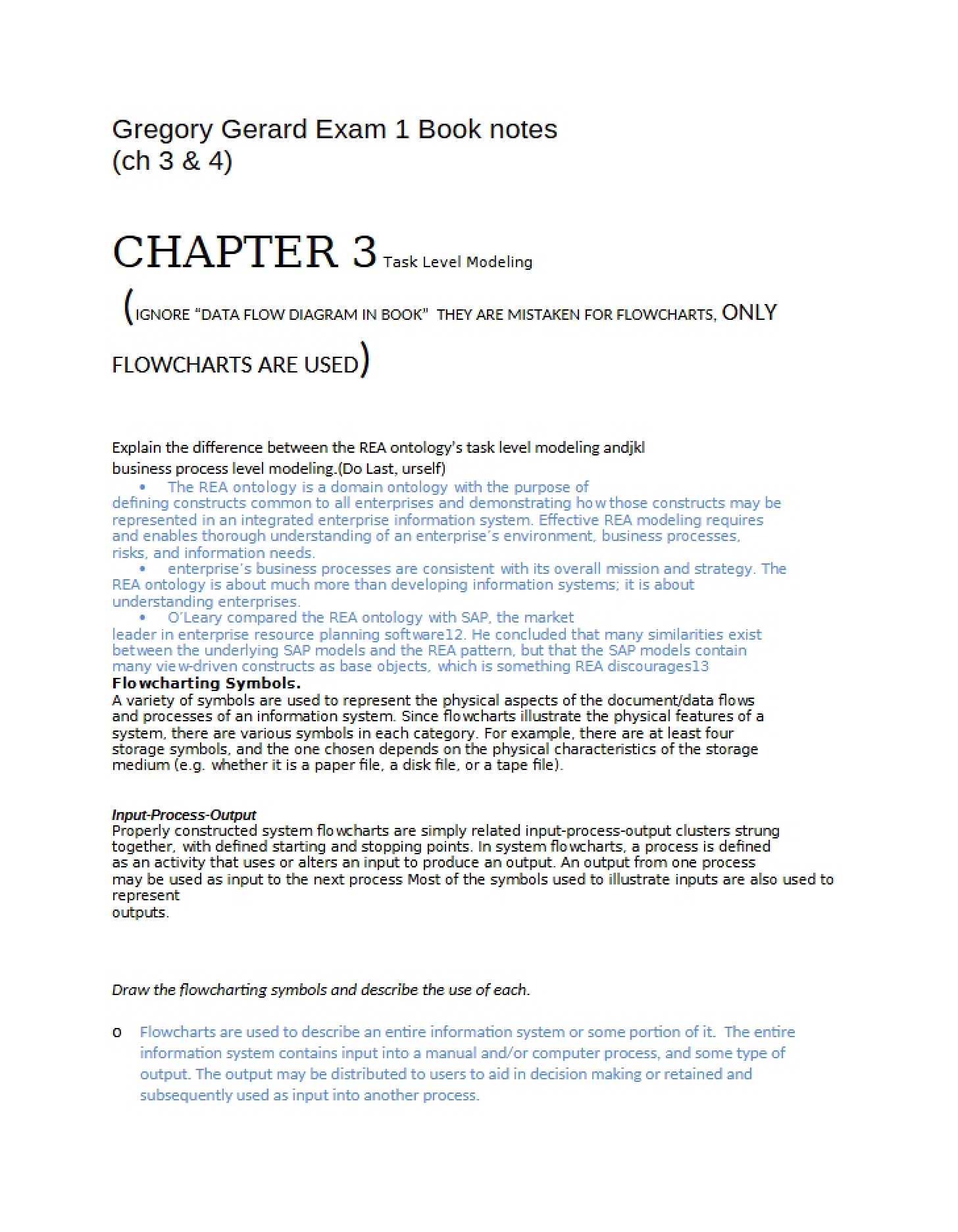 Gregory Gerard Exam 1 Book notes
(ch 3 & 4)

CHAPTER 3 Task Level Modeling

(IGNORE "DATA FLOW DIAGRAM IN BOOK" THEY ARE MISTAKEN FOR FLOWCHARTS, ONLY FLOWCHARTS ARE USED)

Explain the difference between the REA ontology's task level modeling andjkl business process level modeling.(Do Last, urself)

• The REA ontology is a domain ontology with the purpose of defining constructs common to all enterprises and demonstrating how those constructs may be represented in an integrated enterprise information system. Effective REA modeling requires and enables thorough understanding of an enterprise's environment, business processes, risks, and information needs.

• enterprise's business processes are consistent with its overall mission and strategy. The REA ontology is about much more than developing information systems; it is about understanding enterprises.

• O'Leary compared the REA ontology with SAP, the market leader in enterprise resource planning software12. He concluded that many similarities exist between the underlying SAP models and the REA pattern, but that the SAP models contain many view-driven constructs as base objects, which is something REA discourages13

Flowcharting Symbols.
A variety of symbols are used to represent the physical aspects of the document/data flows and processes of an information system. Since flowcharts illustrate the physical features of a system, there are various symbols in each category. For example, there are at least four storage symbols, and the one chosen depends on the physical characteristics of the storage medium (e.g. whether it is a paper file, a disk file, or a tape file).

Input-Process-Output
Properly constructed system flowcharts are simply related input-process-output clusters strung together, with defined starting and stopping points. In system flowcharts, a process is defined as an activity that uses or alters an input to produce an output. An output from one process may be used as input to the next process Most of the symbols used to illustrate inputs are also used to represent outputs.

Draw the flowcharting symbols and describe the use of each.

o Flowcharts are used to describe an entire information system or some portion of it. The entire information system contains input into a manual and/or computer process, and some type of output. The output may be distributed to users to aid in decision making or retained and subsequently used as input into another process.